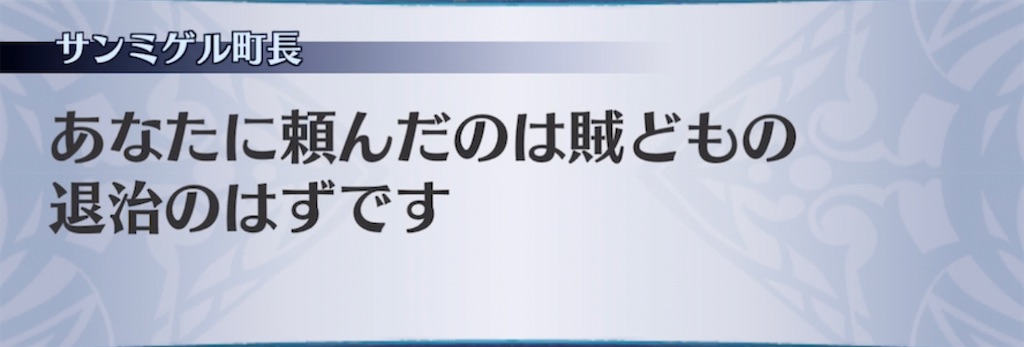 サンミゲル町長

あなたに頼んだのは賊どもの退治のはずです